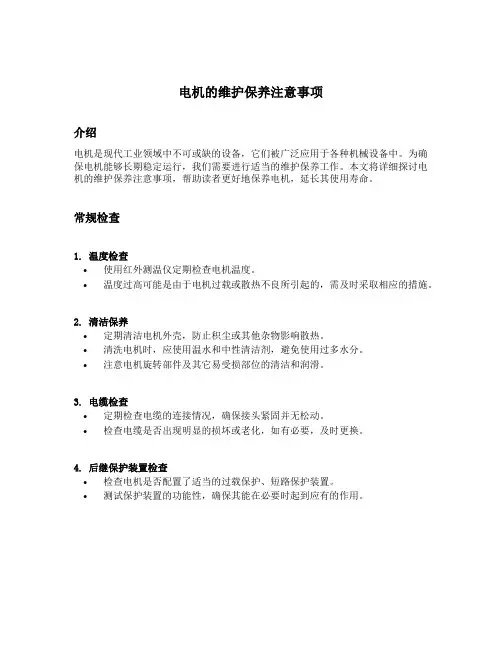 电机的维护保养注意事项

介绍

电机是现代工业领域中不可或缺的设备，它们被广泛应用于各种机械设备中。为确保电机能够长期稳定运行，我们需要进行适当的维护保养工作。本文将详细探讨电机的维护保养注意事项，帮助读者更好地保养电机，延长其使用寿命。

常规检查

1. 温度检查
• 使用红外测温仪定期检查电机温度。
• 温度过高可能是由于电机过载或散热不良所引起的，需及时采取相应的措施。

2. 清洁保养
• 定期清洁电机外壳，防止积尘或其他杂物影响散热。
• 清洗电机时，应使用温水和中性清洁剂，避免使用过多水分。
• 注意电机旋转部件及其它易受损部位的清洁和润滑。

3. 电缆检查
• 定期检查电缆的连接情况，确保接头紧固并无松动。
• 检查电缆是否出现明显的损坏或老化，如有必要，及时更换。

4. 后继保护装置检查
• 检查电机是否配置了适当的过载保护、短路保护装置。
• 测试保护装置的功能性，确保其能在必要时起到应有的作用。